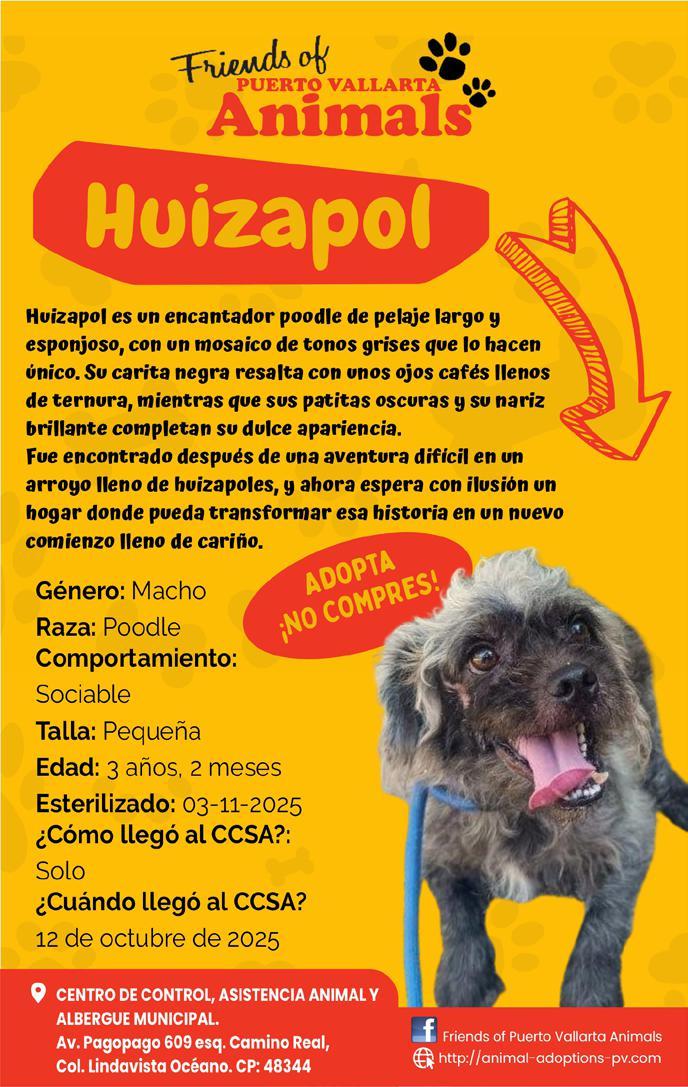 Friends of
PUERTO VALLARTA
Animals

Huizapol

Huizapol es un encantador poodle de pelaje largo y esponjoso, con un mosaico de tonos grises que lo hacen único. Su carita negra resalta con unos ojos cafés llenos de ternura, mientras que sus patitas oscuras y su nariz brillante completan su dulce apariencia.
Fue encontrado después de una aventura difícil en un arroyo lleno de huizapoles, y ahora espera con ilusión un hogar donde pueda transformar esa historia en un nuevo comienzo lleno de cariño.

ADOPTA ¡NO COMPRES!

Género: Macho
Raza: Poodle
Comportamiento: Sociable
Talla: Pequeña
Edad: 3 años, 2 meses
Esterilizado: 03-11-2025
¿Cómo llegó al CCSA?: Solo
¿Cuándo llegó al CCSA?
12 de octubre de 2025

CENTRO DE CONTROL, ASISTENCIA ANIMAL Y ALBERGUE MUNICIPAL.
Av. Pagopago 609 esq. Camino Real, Col. Lindavista Océano. CP: 48344

Friends of Puerto Vallarta Animals
http://animal-adoptions-pv.com